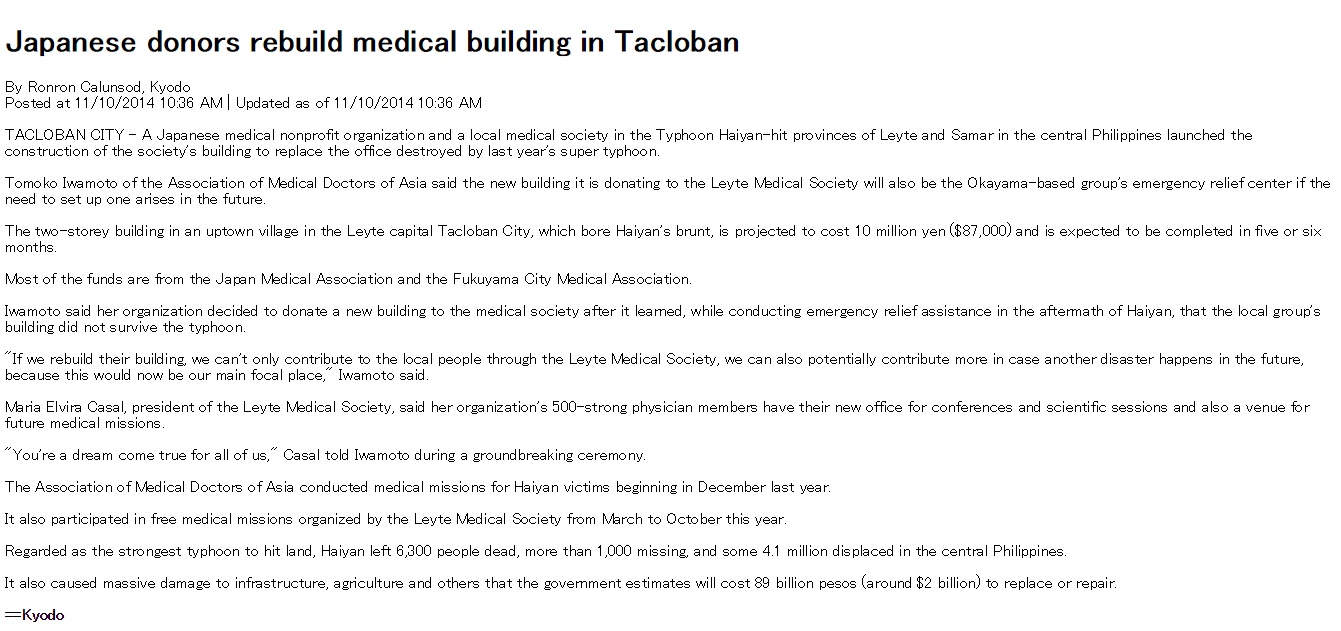 Japanese donors rebuild medical building in Tacloban

By Ronron Calunsod, Kyodo
Posted at 11/10/2014 10:36 AM | Updated as of 11/10/2014 10:36 AM

TACLOBAN CITY - A Japanese medical nonprofit organization and a local medical society in the Typhoon Haiyan-hit provinces of Leyte and Samar in the central Philippines launched the construction of the society's building to replace the office destroyed by last year's super typhoon.

Tomoko Iwamoto of the Association of Medical Doctors of Asia said the new building it is donating to the Leyte Medical Society will also be the Okayama-based group's emergency relief center if the need to set up one arises in the future.

The two-storey building in an uptown village in the Leyte capital Tacloban City, which bore Haiyan's brunt, is projected to cost 10 million yen ($87,000) and is expected to be completed in five or six months.

Most of the funds are from the Japan Medical Association and the Fukuyama City Medical Association.

Iwamoto said her organization decided to donate a new building to the medical society after it learned, while conducting emergency relief assistance in the aftermath of Haiyan, that the local group's building did not survive the typhoon.

"If we rebuild their building, we can't only contribute to the local people through the Leyte Medical Society, we can also potentially contribute more in case another disaster happens in the future, because this would now be our main focal place," Iwamoto said.

Maria Elvira Casal, president of the Leyte Medical Society, said her organization's 500-strong physician members have their new office for conferences and scientific sessions and also a venue for future medical missions.

"You're a dream come true for all of us," Casal told Iwamoto during a groundbreaking ceremony.

The Association of Medical Doctors of Asia conducted medical missions for Haiyan victims beginning in December last year.

It also participated in free medical missions organized by the Leyte Medical Society from March to October this year.

Regarded as the strongest typhoon to hit land, Haiyan left 6,300 people dead, more than 1,000 missing, and some 4.1 million displaced in the central Philippines.

It also caused massive damage to infrastructure, agriculture and others that the government estimates will cost 89 billion pesos (around $2 billion) to replace or repair.

==Kyodo